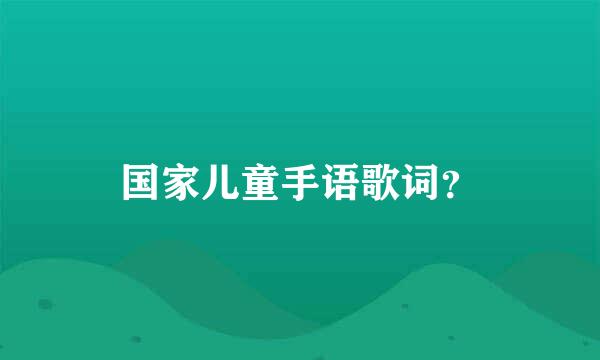 国家儿童手语歌词？